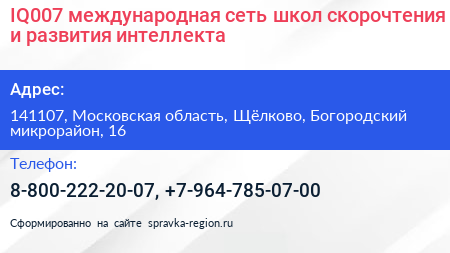 IQ007 международная сеть школ скорочтения и развития интеллекта

Адрес:

141107, Московская область, Щёлково, Богородский микрорайон, 16

Телефон:

8-800-222-20-07, +7-964-785-07-00

Сформированно на сайте spravka-region.ru